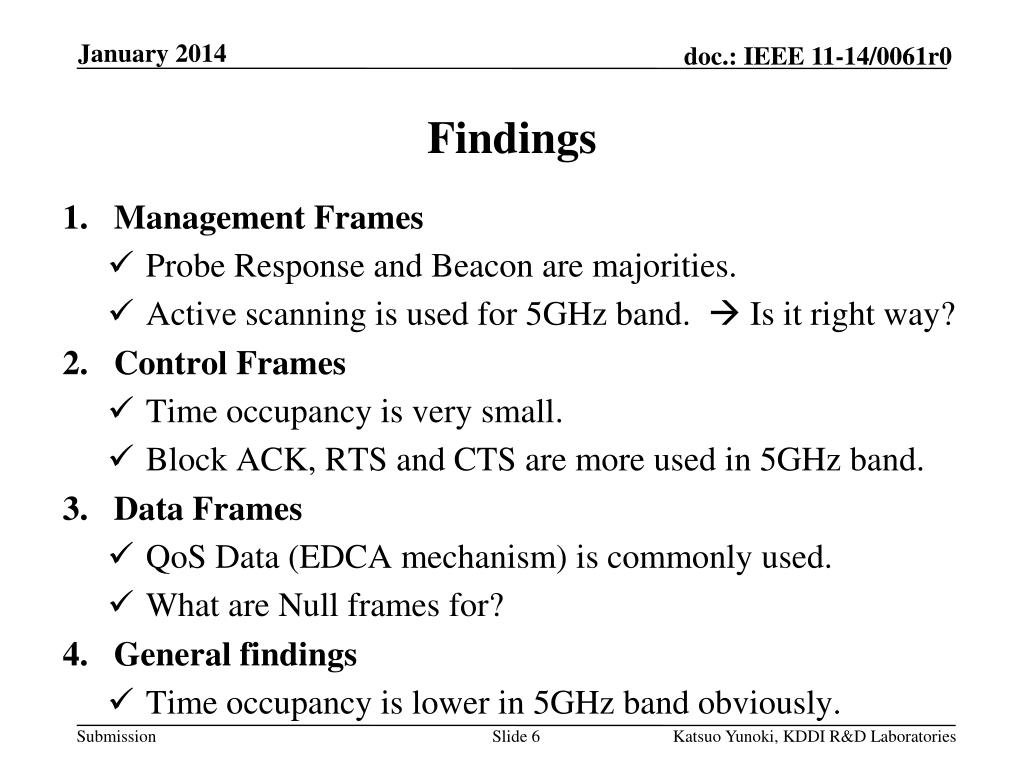 January 2014

doc.: IEEE 11-14/0061r0

Findings

1. Management Frames
✓ Probe Response and Beacon are majorities.
✓ Active scanning is used for 5GHz band. → Is it right way?
2. Control Frames
✓ Time occupancy is very small.
✓ Block ACK, RTS and CTS are more used in 5GHz band.
3. Data Frames
✓ QoS Data (EDCA mechanism) is commonly used.
✓ What are Null frames for?
4. General findings
✓ Time occupancy is lower in 5GHz band obviously.

Submission

Slide 6

Katsuo Yunoki, KDDI R&D Laboratories